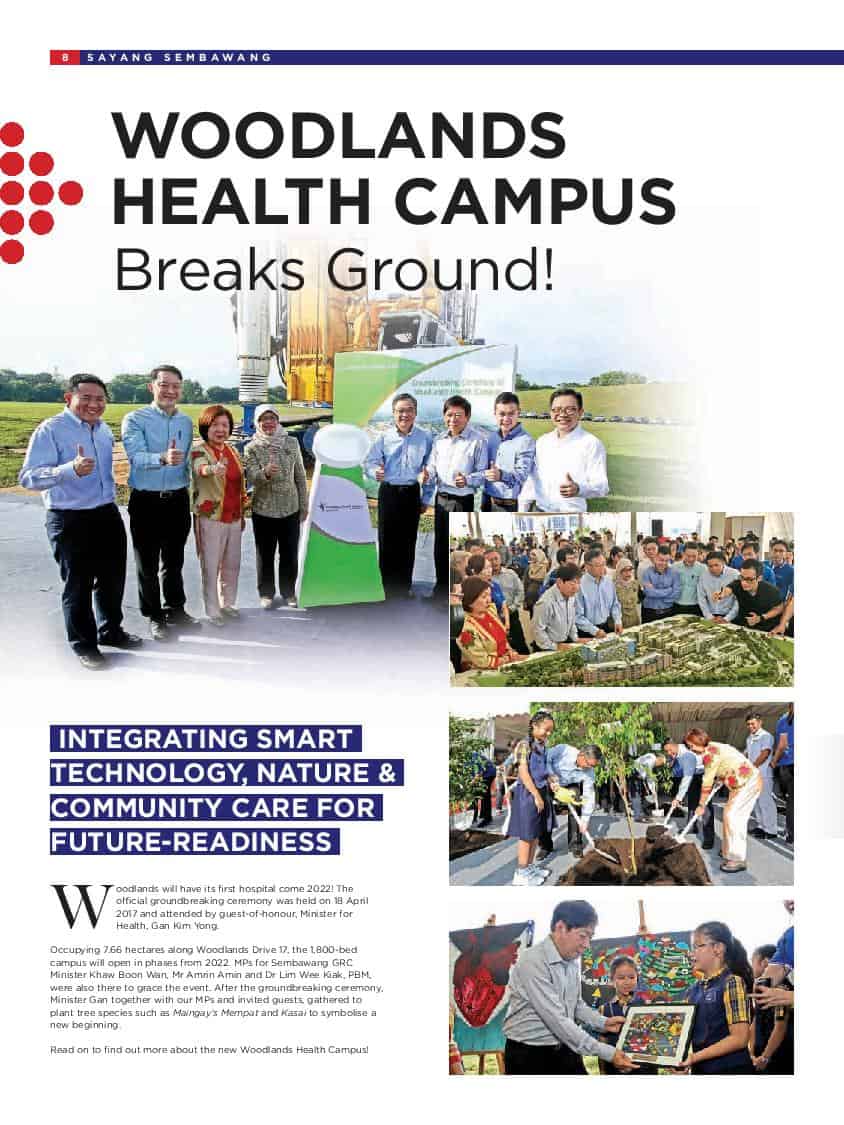 8 SAYANG SEMBAWANG

WOODLANDS HEALTH CAMPUS
Breaks Ground!

Groundbreaking Ceremony of Woodlands Health Campus

INTEGRATING SMART TECHNOLOGY, NATURE & COMMUNITY CARE FOR FUTURE-READINESS

Woodlands will have its first hospital come 2022! The official groundbreaking ceremony was held on 18 April 2017 and attended by guest-of-honour, Minister for Health, Gan Kim Yong.

Occupying 7.66 hectares along Woodlands Drive 17, the 1,800-bed campus will open in phases from 2022. MPs for Sembawang GRC Minister Khaw Boon Wan, Mr Amrin Amin and Dr Lim Wee Kiak, PBM, were also there to grace the event. After the groundbreaking ceremony, Minister Gan together with our MPs and invited guests, gathered to plant tree species such as Maingay's Mempat and Kasai to symbolise a new beginning.

Read on to find out more about the new Woodlands Health Campus!